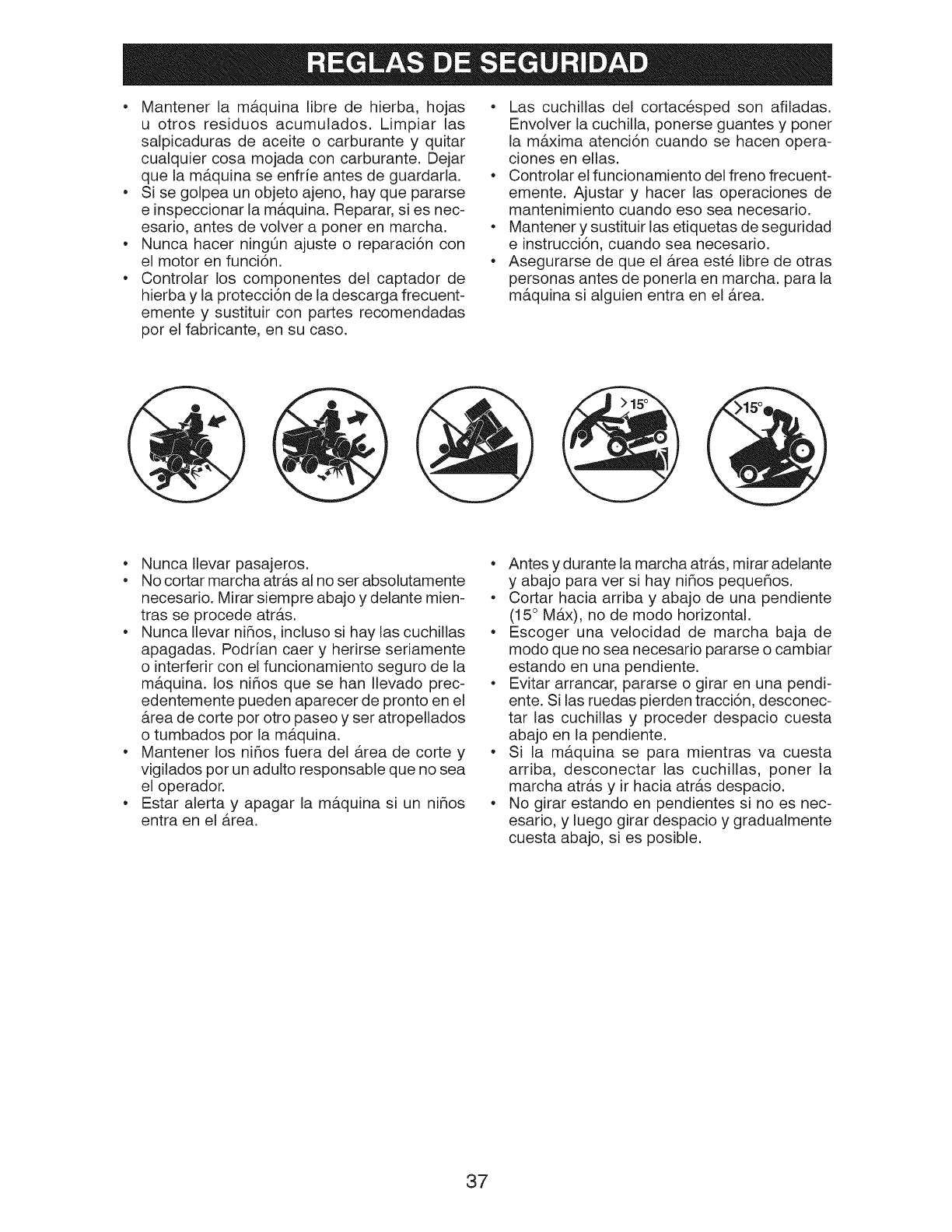 REGLAS DE SEGURIDAD

• Mantener la máquina libre de hierba, hojas u otros residuos acumulados. Limpiar las salpicaduras de aceite o carburante y quitar cualquier cosa mojada con carburante. Dejar que la máquina se enfríe antes de guardarla.
• Si se golpea un objeto ajeno, hay que pararse e inspeccionar la máquina. Reparar, si es necesario, antes de volver a poner en marcha.
• Nunca hacer ningún ajuste o reparación con el motor en función.
• Controlar los componentes del captador de hierba y la protección de la descarga frecuentemente y sustituir con partes recomendadas por el fabricante, en su caso.

• Las cuchillas del cortacésped son afiladas. Envolver la cuchilla, ponerse guantes y poner la máxima atención cuando se hacen operaciones en ellas.
• Controlar el funcionamiento del freno frecuentemente. Ajustar y hacer las operaciones de mantenimiento cuando eso sea necesario.
• Mantener y sustituir las etiquetas de seguridad e instrucción, cuando sea necesario.
• Asegurarse de que el área esté libre de otras personas antes de ponerla en marcha. para la máquina si alguien entra en el área.

>15°

>15°

• Nunca llevar pasajeros.
• No cortar marcha atrás al no ser absolutamente necesario. Mirar siempre abajo y delante mientras se procede atrás.
• Nunca llevar niños, incluso si hay las cuchillas apagadas. Podrían caer y herirse seriamente o interferir con el funcionamiento seguro de la máquina. los niños que se han llevado precedentemente pueden aparecer de pronto en el área de corte por otro paseo y ser atropellados o tumbados por la máquina.
• Mantener los niños fuera del área de corte y vigilados por un adulto responsable que no sea el operador.
• Estar alerta y apagar la máquina si un niños entra en el área.

• Antes y durante la marcha atrás, mirar adelante y abajo para ver si hay niños pequeños.
• Cortar hacia arriba y abajo de una pendiente (15° Máx), no de modo horizontal.
• Escoger una velocidad de marcha baja de modo que no sea necesario pararse o cambiar estando en una pendiente.
• Evitar arrancar, pararse o girar en una pendiente. Si las ruedas pierden tracción, desconectar las cuchillas y proceder despacio cuesta abajo en la pendiente.
• Si la máquina se para mientras va cuesta arriba, desconectar las cuchillas, poner la marcha atrás y ir hacia atrás despacio.
• No girar estando en pendientes si no es necesario, y luego girar despacio y gradualmente cuesta abajo, si es posible.

37